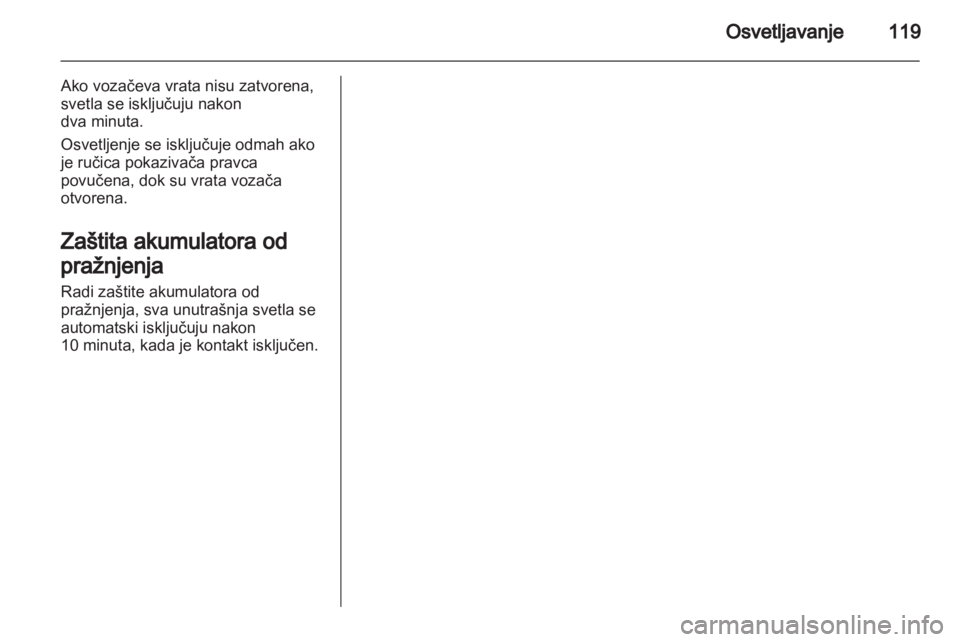 Osvetljavanje 119

Ako vozačeva vrata nisu zatvorena, svetla se isključuju nakon dva minuta.

Osvetljenje se isključuje odmah ako je ručica pokazivača pravca povučena, dok su vrata vozača otvorena.

Zaštita akumulatora od pražnjenja

Radi zaštite akumulatora od pražnjenja, sva unutrašnja svetla se automatski isključuju nakon 10 minuta, kada je kontakt isključen.

carmanualsonline.info